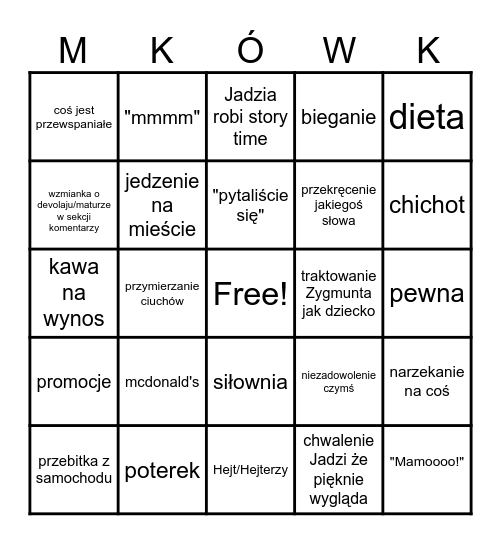 | M | K | Ó | W | K |
|---|---|---|---|---|
| coś jest przewspaniałe | "mmmm" | Jadzia robi story time | bieganie | dieta |
| wzmianka o devolaju/maturze w sekcji komentarzy | jedzenie na mieście | "pytaliście się" | przekręcenie jakiegoś słowa | chichot |
| kawa na wynos | przymierzanie ciuchów | Free! | traktowanie Zygmunta jak dziecko | pewna |
| promocje | mcdonald's | siłownia | niezadowolenie czymś | narzekanie na coś |
| przebitka z samochodu | poterek | Hejt/Hejterzy | chwalenie Jadzi że pięknie wygląda | "Mamoooo!" |